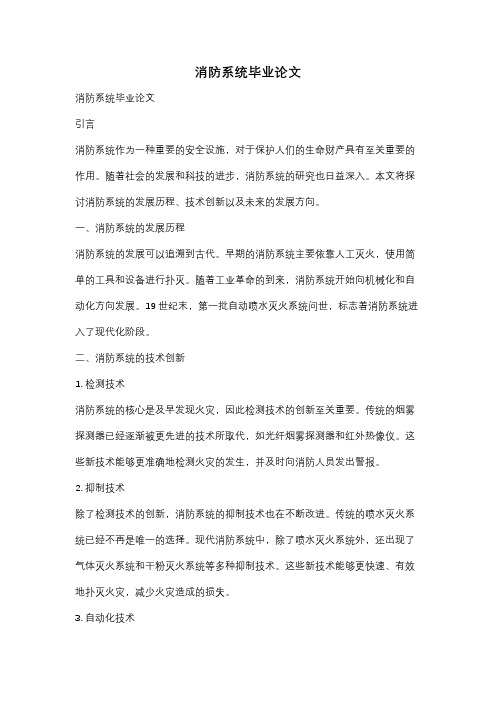 消防系统毕业论文

消防系统毕业论文

引言

消防系统作为一种重要的安全设施，对于保护人们的生命财产具有至关重要的作用。随着社会的发展和科技的进步，消防系统的研究也日益深入。本文将探讨消防系统的发展历程、技术创新以及未来的发展方向。

一、消防系统的发展历程

消防系统的发展可以追溯到古代。早期的消防系统主要依靠人工灭火，使用简单的工具和设备进行扑灭。随着工业革命的到来，消防系统开始向机械化和自动化方向发展。19 世纪末，第一批自动喷水灭火系统问世，标志着消防系统进入了现代化阶段。

二、消防系统的技术创新

1. 检测技术

消防系统的核心是及早发现火灾，因此检测技术的创新至关重要。传统的烟雾探测器已经逐渐被更先进的技术所取代，如光纤烟雾探测器和红外热像仪。这些新技术能够更准确地检测火灾的发生，并及时向消防人员发出警报。

2. 抑制技术

除了检测技术的创新，消防系统的抑制技术也在不断改进。传统的喷水灭火系统已经不再是唯一的选择。现代消防系统中，除了喷水灭火系统外，还出现了气体灭火系统和干粉灭火系统等多种抑制技术。这些新技术能够更快速、有效地扑灭火灾，减少火灾造成的损失。

3. 自动化技术